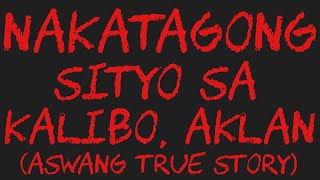 NAKATAGONG SITYO SA KALIBO, AKLAN (ASWANG TRUE STORY)